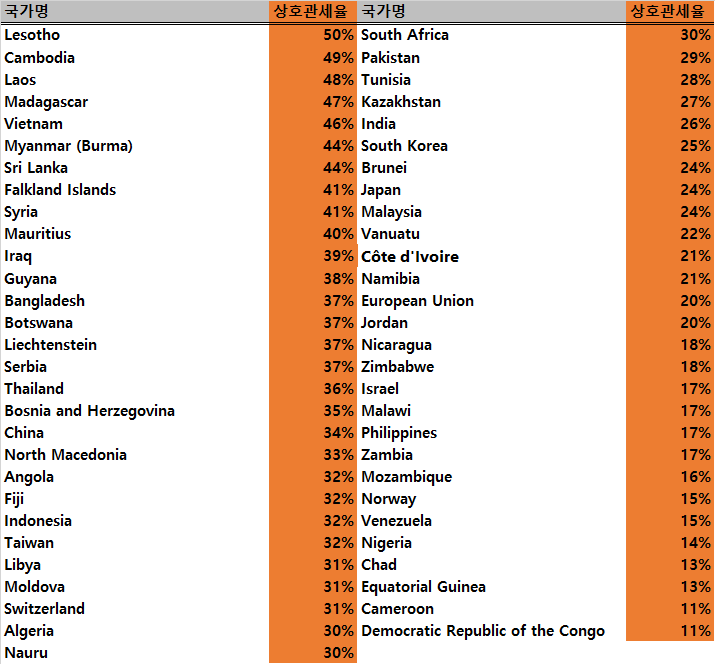 | 국가명 | 상호관세율 |
|---|---|
| Lesotho | 50% |
| Cambodia | 49% |
| Laos | 48% |
| Madagascar | 47% |
| Vietnam | 46% |
| Myanmar (Burma) | 44% |
| Sri Lanka | 44% |
| Falkland Islands | 41% |
| Syria | 41% |
| Mauritius | 40% |
| Iraq | 39% |
| Guyana | 38% |
| Bangladesh | 37% |
| Botswana | 37% |
| Liechtenstein | 37% |
| Serbia | 37% |
| Thailand | 36% |
| Bosnia and Herzegovina | 35% |
| China | 34% |
| North Macedonia | 33% |
| Angola | 32% |
| Fiji | 32% |
| Indonesia | 32% |
| Taiwan | 32% |
| Libya | 31% |
| Moldova | 31% |
| Switzerland | 31% |
| Algeria | 30% |
| Nauru | 30% |

| 국가명 | 상호관세율 |
|---|---|
| South Africa | 30% |
| Pakistan | 29% |
| Tunisia | 28% |
| Kazakhstan | 27% |
| India | 26% |
| South Korea | 25% |
| Brunei | 24% |
| Japan | 24% |
| Malaysia | 24% |
| Vanuatu | 22% |
| Côte d'Ivoire | 21% |
| Namibia | 21% |
| European Union | 20% |
| Jordan | 20% |
| Nicaragua | 18% |
| Zimbabwe | 18% |
| Israel | 17% |
| Malawi | 17% |
| Philippines | 17% |
| Zambia | 17% |
| Mozambique | 16% |
| Norway | 15% |
| Venezuela | 15% |
| Nigeria | 14% |
| Chad | 13% |
| Equatorial Guinea | 13% |
| Cameroon | 11% |
| Democratic Republic of the Congo | 11% |